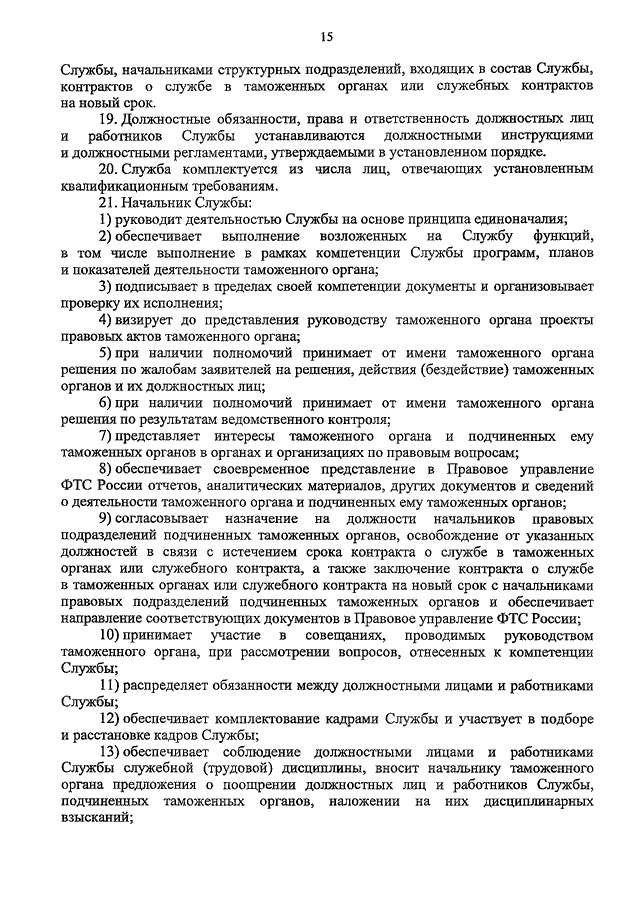 15

Службы, начальниками структурных подразделений, входящих в состав Службы, контрактов о службе в таможенных органах или служебных контрактов на новый срок.

19. Должностные обязанности, права и ответственность должностных лиц и работников Службы устанавливаются должностными инструкциями и должностными регламентами, утверждаемыми в установленном порядке.

20. Служба комплектуется из числа лиц, отвечающих установленным квалификационным требованиям.

21. Начальник Службы:

1) руководит деятельностью Службы на основе принципа единоначалия;

2) обеспечивает выполнение возложенных на Службу функций, в том числе выполнение в рамках компетенции Службы программ, планов и показателей деятельности таможенного органа;

3) подписывает в пределах своей компетенции документы и организовывает проверку их исполнения;

4) визирует до представления руководству таможенного органа проекты правовых актов таможенного органа;

5) при наличии полномочий принимает от имени таможенного органа решения по жалобам заявителей на решения, действия (бездействие) таможенных органов и их должностных лиц;

6) при наличии полномочий принимает от имени таможенного органа решения по результатам ведомственного контроля;

7) представляет интересы таможенного органа и подчиненных ему таможенных органов в органах и организациях по правовым вопросам;

8) обеспечивает своевременное представление в Правовое управление ФТС России отчетов, аналитических материалов, других документов и сведений о деятельности таможенного органа и подчиненных ему таможенных органов;

9) согласовывает назначение на должности начальников правовых подразделений подчиненных таможенных органов, освобождение от указанных должностей в связи с истечением срока контракта о службе в таможенных органах или служебного контракта, а также заключение контракта о службе в таможенных органах или служебного контракта на новый срок с начальниками правовых подразделений подчиненных таможенных органов и обеспечивает направление соответствующих документов в Правовое управление ФТС России;

10) принимает участие в совещаниях, проводимых руководством таможенного органа, при рассмотрении вопросов, отнесенных к компетенции Службы;

11) распределяет обязанности между должностными лицами и работниками Службы;

12) обеспечивает комплектование кадрами Службы и участвует в подборе и расстановке кадров Службы;

13) обеспечивает соблюдение должностными лицами и работниками Службы служебной (трудовой) дисциплины, вносит начальнику таможенного органа предложения о поощрении должностных лиц и работников Службы, подчиненных таможенных органов, наложении на них дисциплинарных взысканий;